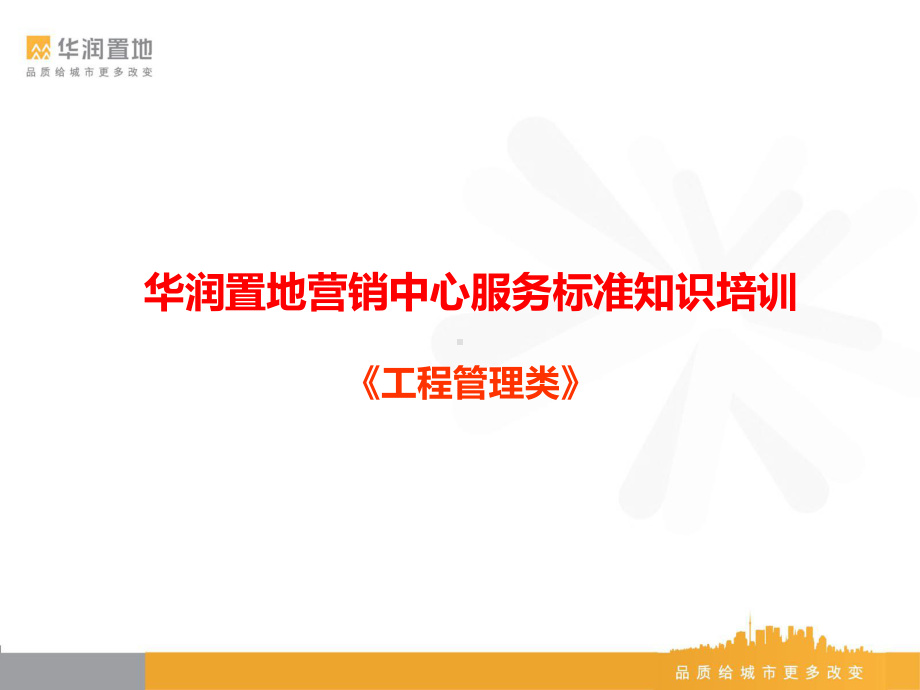 华润置地
品质给城市更多改变

华润置地营销中心服务标准知识培训

《工程管理类》

品质给城市更多改变